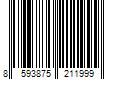 8 593875 211999